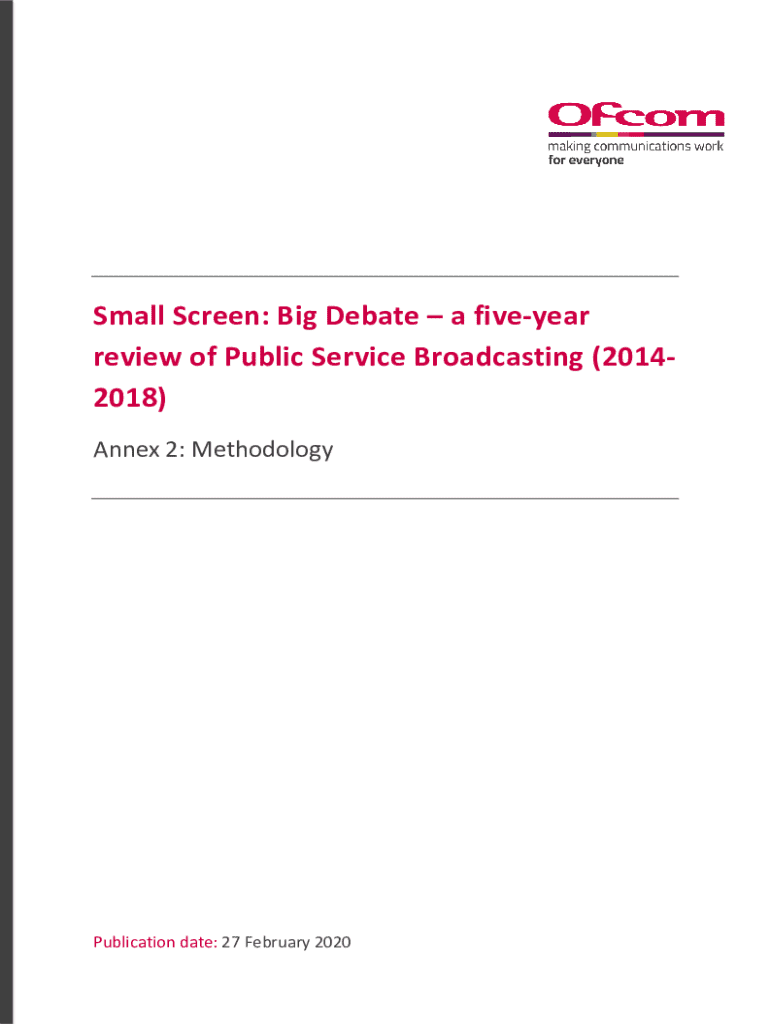 Ofcom
making communications work
for everyone

Small Screen: Big Debate – a five-year review of Public Service Broadcasting (2014-2018)

Annex 2: Methodology

Publication date: 27 February 2020